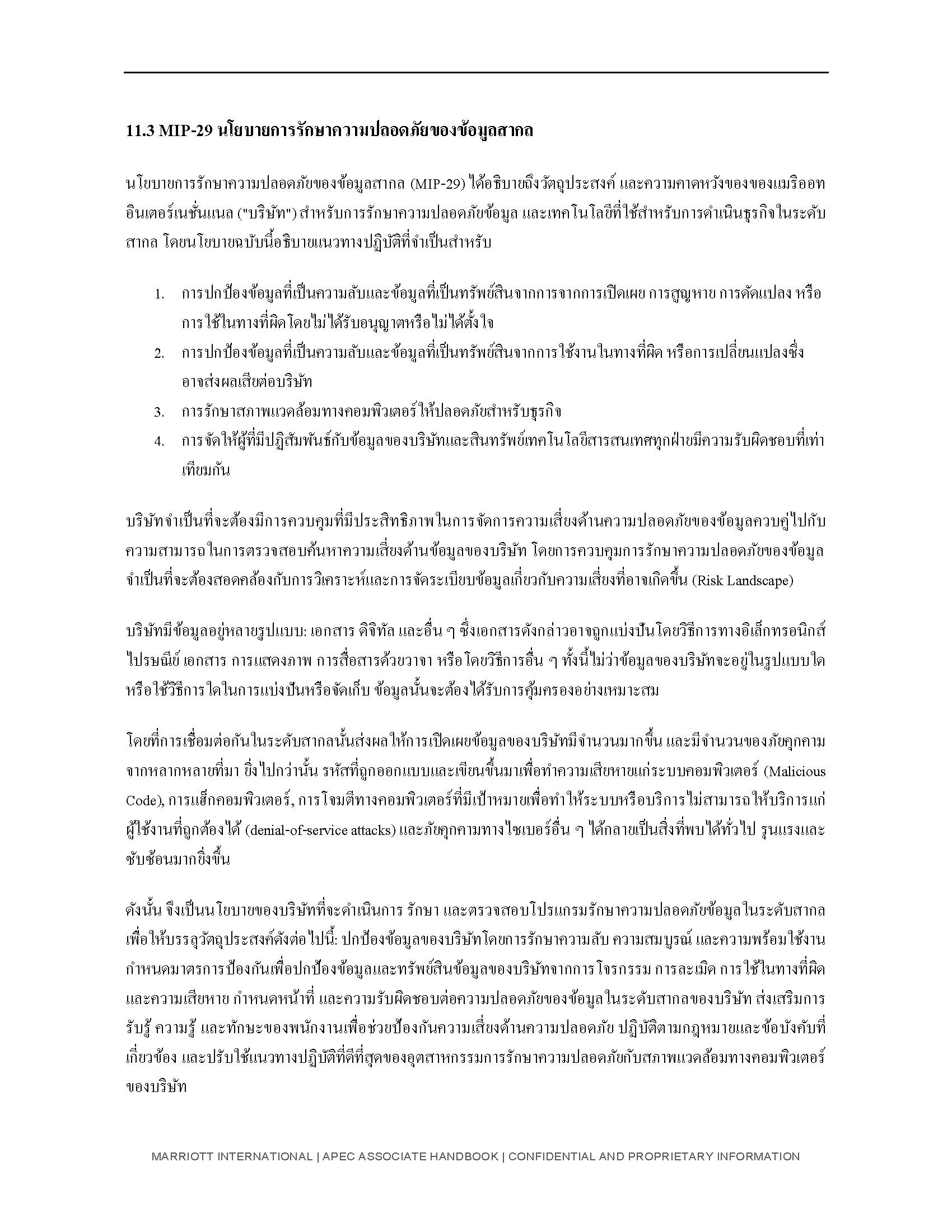 11.3 MIP-29 นโยบายการรักษาความปลอดภัยของข้อมูลสากล

นโยบายการรักษาความปลอดภัยของข้อมูลสากล (MIP-29) ได้อธิบายถึงวัตถุประสงค์ และความคาดหวังของของแมริออท อินเตอร์เนชั่นแนล ("บริษัท") สำหรับการรักษาความปลอดภัยข้อมูล และเทคโนโลยีที่ใช้สำหรับการดำเนินธุรกิจในระดับสากล โดยนโยบายฉบับนี้อธิบายแนวทางปฏิบัติที่จำเป็นสำหรับ

1. การปกป้องข้อมูลที่เป็นความลับและข้อมูลที่เป็นทรัพย์สินจากการจากการเปิดเผย การสูญหาย การดัดแปลง หรือการใช้ในทางที่ผิดโดยไม่ได้รับอนุญาตหรือไม่ได้ตั้งใจ
2. การปกป้องข้อมูลที่เป็นความลับและข้อมูลที่เป็นทรัพย์สินจากการใช้งานในทางที่ผิด หรือการเปลี่ยนแปลงซึ่งอาจส่งผลเสียต่อบริษัท
3. การรักษาสภาพแวดล้อมทางคอมพิวเตอร์ให้ปลอดภัยสำหรับธุรกิจ
4. การจัดให้ผู้ที่มีปฏิสัมพันธ์กับข้อมูลของบริษัทและสินทรัพย์เทคโนโลยีสารสนเทศทุกฝ่ายมีความรับผิดชอบที่เท่าเทียมกัน

บริษัทจำเป็นที่จะต้องมีการควบคุมที่มีประสิทธิภาพในการจัดการความเสี่ยงด้านความปลอดภัยของข้อมูลควบคู่ไปกับความสามารถในการตรวจสอบค้นหาความเสี่ยงด้านข้อมูลของบริษัท โดยการควบคุมการรักษาความปลอดภัยของข้อมูลจำเป็นที่จะต้องสอดคล้องกับการวิเคราะห์และการจัดระเบียบข้อมูลเกี่ยวกับความเสี่ยงที่อาจเกิดขึ้น (Risk Landscape)

บริษัทมีข้อมูลอยู่หลายรูปแบบ: เอกสาร ดิจิทัล และอื่น ๆ ซึ่งเอกสารดังกล่าวอาจถูกแบ่งปันโดยวิธีการทางอิเล็กทรอนิกส์ ไปรษณีย์ เอกสาร การแสดงภาพ การสื่อสารด้วยวาจา หรือโดยวิธีการอื่น ๆ ทั้งนี้ไม่ว่าข้อมูลของบริษัทจะอยู่ในรูปแบบใด หรือใช้วิธีการใดในการแบ่งปันหรือจัดเก็บ ข้อมูลนั้นจะต้องได้รับการคุ้มครองอย่างเหมาะสม

โดยที่การเชื่อมต่อกันในระดับสากลนั้นส่งผลให้การเปิดเผยข้อมูลของบริษัทมีจำนวนมากขึ้น และมีจำนวนของภัยคุกคามจากหลากหลายที่มา ยิ่งไปกว่านั้น รหัสที่ถูกออกแบบและเขียนขึ้นมาเพื่อทำความเสียหายแก่ระบบคอมพิวเตอร์ (Malicious Code), การแฮ็กคอมพิวเตอร์, การโจมตีทางคอมพิวเตอร์ที่มีเป้าหมายเพื่อทำให้ระบบหรือบริการไม่สามารถให้บริการแก่ผู้ใช้งานที่ถูกต้องได้ (denial-of-service attacks) และภัยคุกคามทางไซเบอร์อื่น ๆ ได้กลายเป็นสิ่งที่พบได้ทั่วไป รุนแรงและซับซ้อนมากยิ่งขึ้น

ดังนั้น จึงเป็นนโยบายของบริษัทที่จะดำเนินการ รักษา และตรวจสอบโปรแกรมรักษาความปลอดภัยข้อมูลในระดับสากลเพื่อให้บรรลุวัตถุประสงค์ดังต่อไปนี้: ปกป้องข้อมูลของบริษัทโดยการรักษาความลับ ความสมบูรณ์ และความพร้อมใช้งาน กำหนดมาตรการป้องกันเพื่อปกป้องข้อมูลและทรัพย์สินข้อมูลของบริษัทจากการโจรกรรม การละเมิด การใช้ในทางที่ผิด และความเสียหาย กำหนดหน้าที่ และความรับผิดชอบต่อความปลอดภัยของข้อมูลในระดับสากลของบริษัท ส่งเสริมการรับรู้ ความรู้ และทักษะของพนักงานเพื่อช่วยป้องกันความเสี่ยงด้านความปลอดภัย ปฏิบัติตามกฎหมายและข้อบังคับที่เกี่ยวข้อง และปรับใช้แนวทางปฏิบัติที่ดีที่สุดของอุตสาหกรรมการรักษาความปลอดภัยกับสภาพแวดล้อมทางคอมพิวเตอร์ของบริษัท

MARRIOTT INTERNATIONAL | APEC ASSOCIATE HANDBOOK | CONFIDENTIAL AND PROPRIETARY INFORMATION